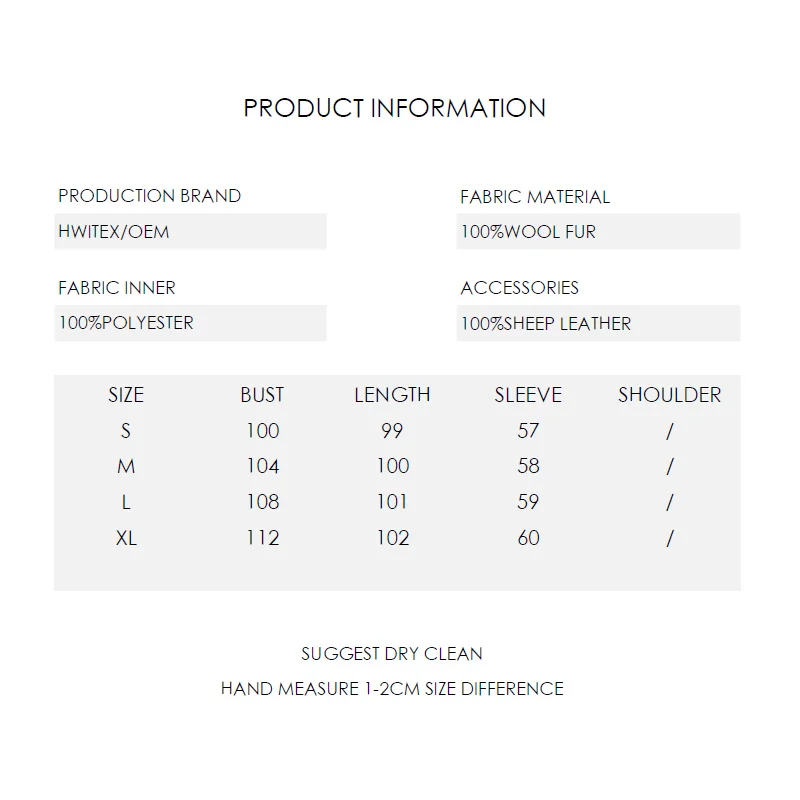 PRODUCT INFORMATION

PRODUCTION BRAND
HWITEX/OEM

FABRIC INNER
100%POLYESTER

FABRIC MATERIAL
100%WOOL FUR

ACCESSORIES
100%SHEEP LEATHER

| SIZE | BUST | LENGTH | SLEEVE | SHOULDER |
|---|---|---|---|---|
| S | 100 | 99 | 57 | / |
| M | 104 | 100 | 58 | / |
| L | 108 | 101 | 59 | / |
| XL | 112 | 102 | 60 | / |

SUGGEST DRY CLEAN

HAND MEASURE 1-2CM SIZE DIFFERENCE